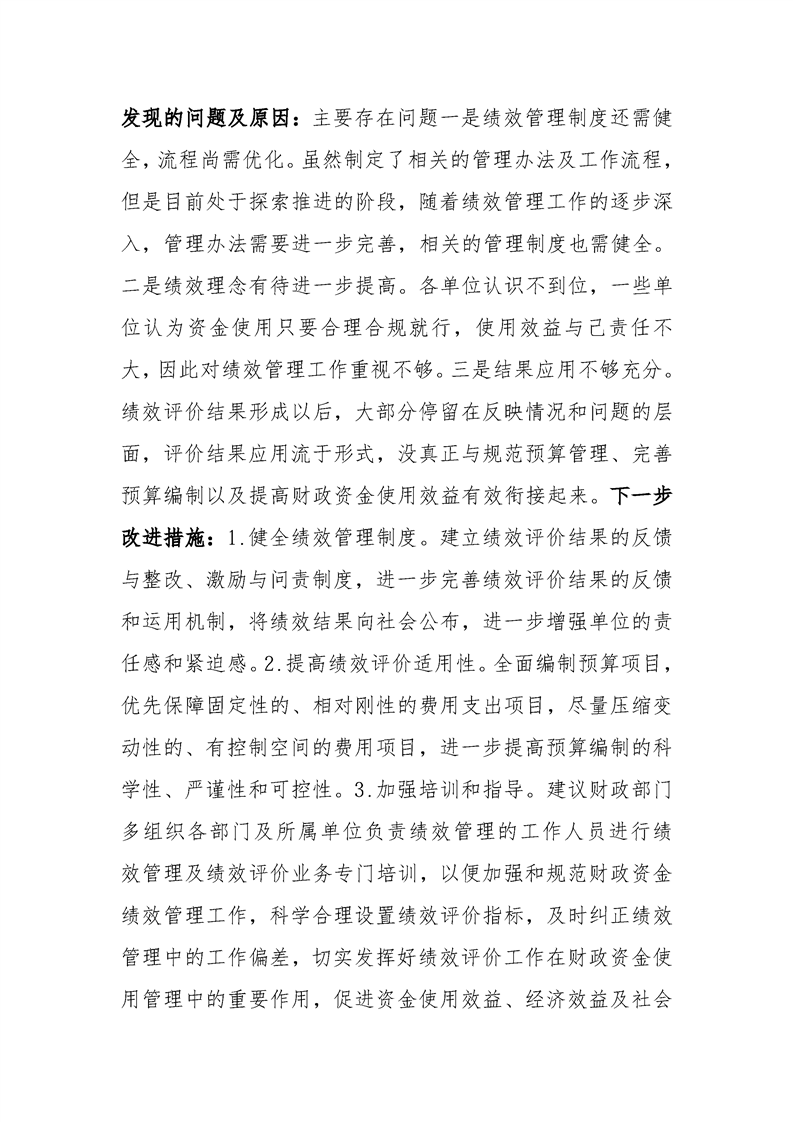 发现的问题及原因：主要存在问题一是绩效管理制度还需健全，流程尚需优化。虽然制定了相关的管理办法及工作流程，但是目前处于探索推进的阶段，随着绩效管理工作的逐步深入，管理办法需要进一步完善，相关的管理制度也需健全。二是绩效理念有待进一步提高。各单位认识不到位，一些单位认为资金使用只要合理合规就行，使用效益与己责任不大，因此对绩效管理工作重视不够。三是结果应用不够充分。绩效评价结果形成以后，大部分停留在反映情况和问题的层面，评价结果应用流于形式，没真正与规范预算管理、完善预算编制以及提高财政资金使用效益有效衔接起来。下一步改进措施：1.健全绩效管理制度。建立绩效评价结果的反馈与整改、激励与问责制度，进一步完善绩效评价结果的反馈和运用机制，将绩效结果向社会公布，进一步增强单位的责任感和紧迫感。2.提高绩效评价适用性。全面编制预算项目，优先保障固定性的、相对刚性的费用支出项目，尽量压缩变动性的、有控制空间的费用项目，进一步提高预算编制的科学性、严谨性和可控性。3.加强培训和指导。建议财政部门多组织各部门及所属单位负责绩效管理的工作人员进行绩效管理及绩效评价业务专门培训，以便加强和规范财政资金绩效管理工作，科学合理设置绩效评价指标，及时纠正绩效管理中的工作偏差，切实发挥好绩效评价工作在财政资金使用管理中的重要作用，促进资金使用效益、经济效益及社会